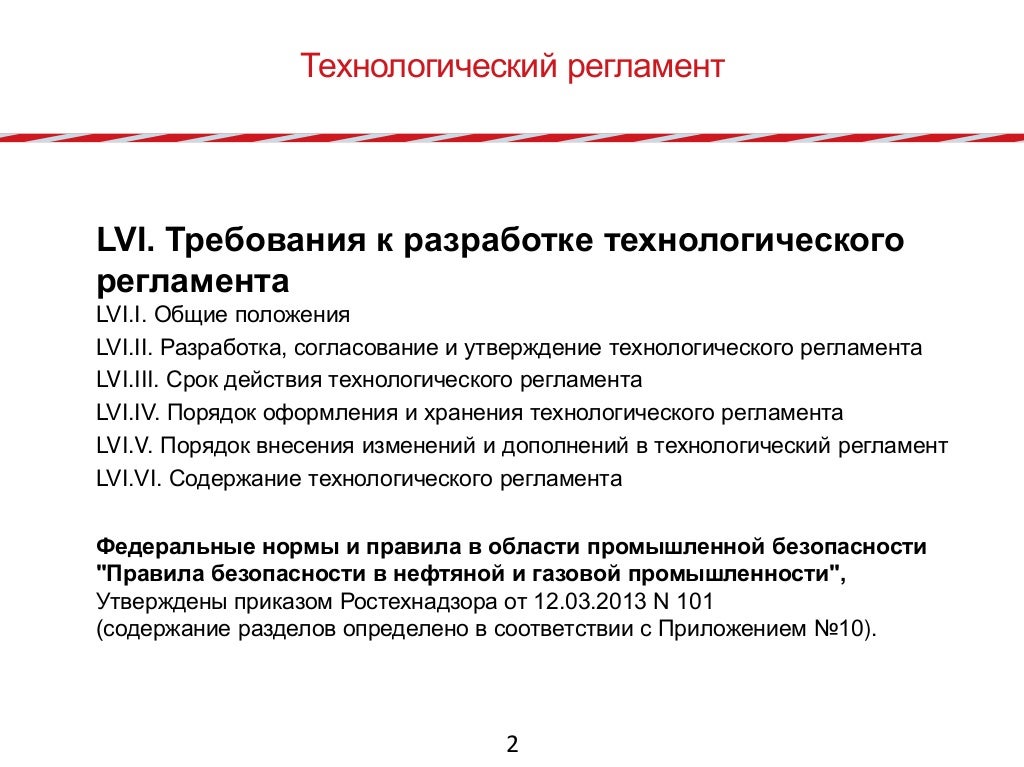 Технологический регламент

LVI. Требования к разработке технологического регламента

LVI.I. Общие положения

LVI.II. Разработка, согласование и утверждение технологического регламента

LVI.III. Срок действия технологического регламента

LVI.IV. Порядок оформления и хранения технологического регламента

LVI.V. Порядок внесения изменений и дополнений в технологический регламент

LVI.VI. Содержание технологического регламента

Федеральные нормы и правила в области промышленной безопасности "Правила безопасности в нефтяной и газовой промышленности", Утверждены приказом Ростехнадзора от 12.03.2013 N 101 (содержание разделов определено в соответствии с Приложением №10).

2